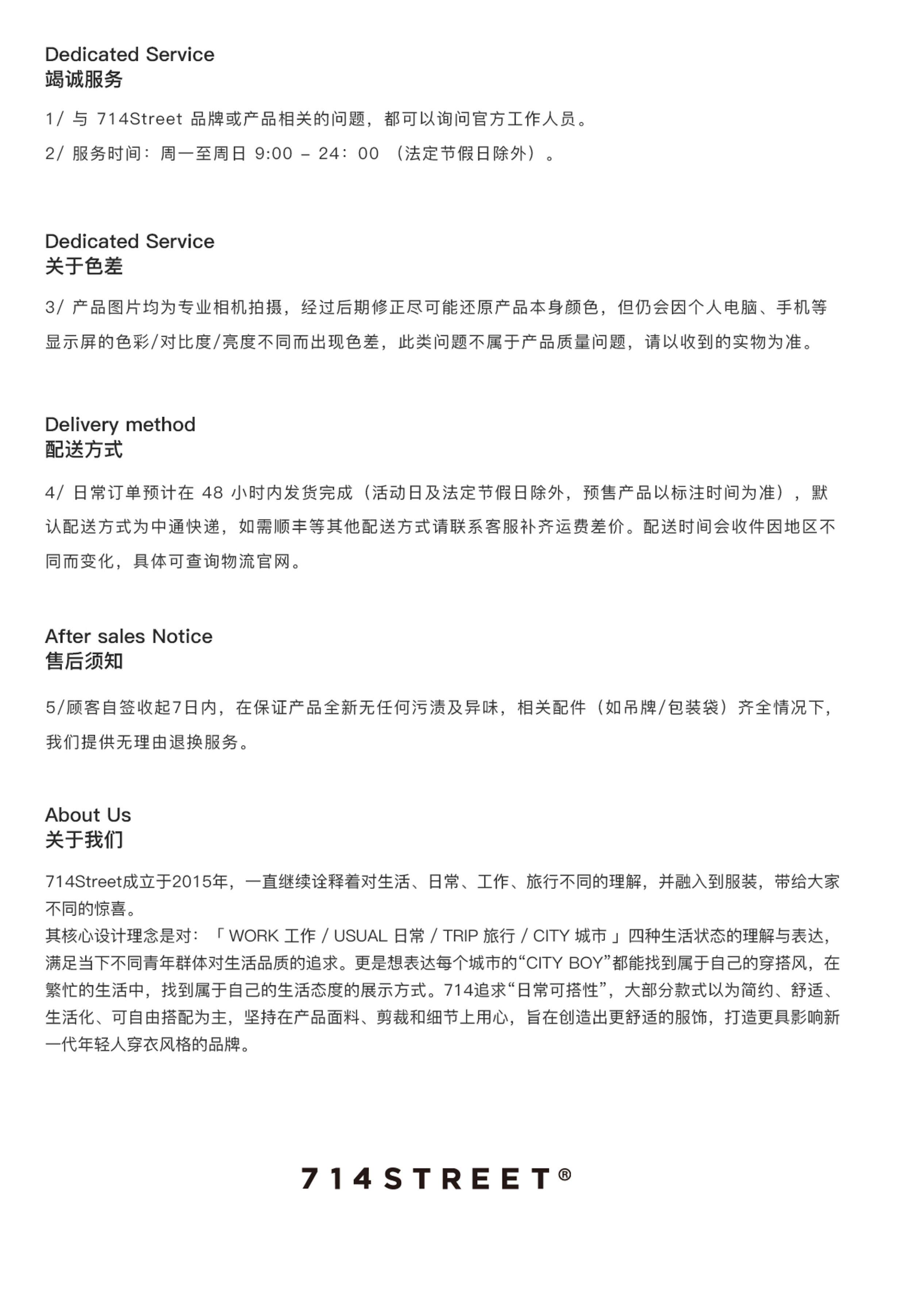 Dedicated Service
竭诚服务

1/ 与 714Street 品牌或产品相关的问题，都可以询问官方工作人员。

2/ 服务时间：周一至周日 9:00 – 24：00 （法定节假日除外）。

Dedicated Service
关于色差

3/ 产品图片均为专业相机拍摄，经过后期修正尽可能还原产品本身颜色，但仍会因个人电脑、手机等显示屏的色彩/对比度/亮度不同而出现色差，此类问题不属于产品质量问题，请以收到的实物为准。

Delivery method
配送方式

4/ 日常订单预计在 48 小时内发货完成（活动日及法定节假日除外，预售产品以标注时间为准），默认配送方式为中通快递，如需顺丰等其他配送方式请联系客服补齐运费差价。配送时间会收件因地区不同而变化，具体可查询物流官网。

After sales Notice
售后须知

5/顾客自签收起7日内，在保证产品全新无任何污渍及异味，相关配件（如吊牌/包装袋）齐全情况下，我们提供无理由退换服务。

About Us
关于我们

714Street成立于2015年，一直继续诠释着对生活、日常、工作、旅行不同的理解，并融入到服装，带给大家不同的惊喜。
其核心设计理念是对：「 WORK 工作 / USUAL 日常 / TRIP 旅行 / CITY 城市 」四种生活状态的理解与表达，满足当下不同青年群体对生活品质的追求。更是想表达每个城市的“CITY BOY”都能找到属于自己的穿搭风，在繁忙的生活中，找到属于自己的生活态度的展示方式。714追求“日常可搭性”，大部分款式以为简约、舒适、生活化、可自由搭配为主，坚持在产品面料、剪裁和细节上用心，旨在创造出更舒适的服饰，打造更具影响新一代年轻人穿衣风格的品牌。

714STREET®